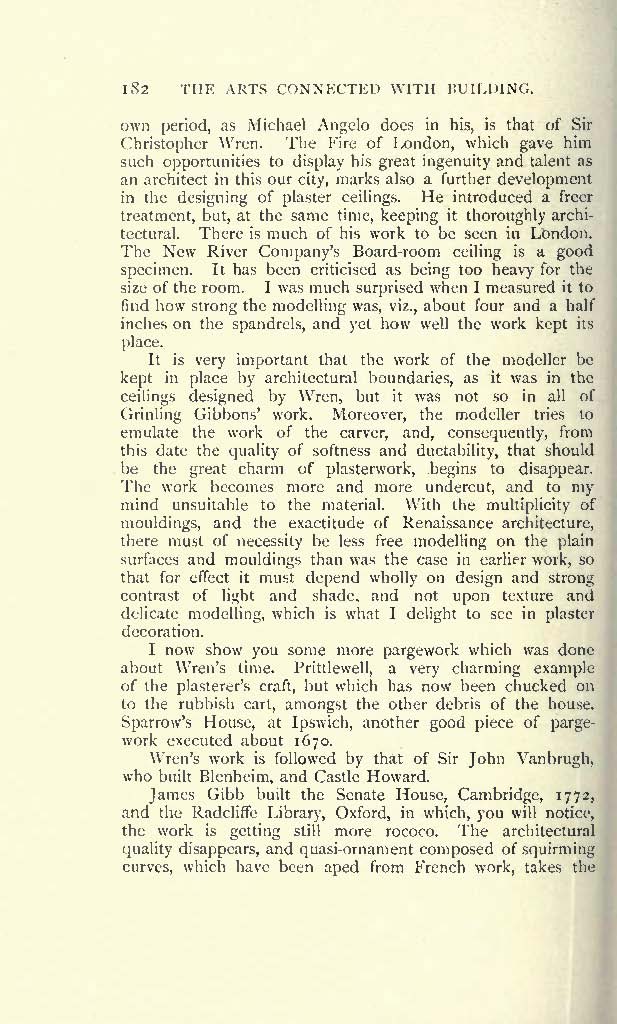 182 THE ARTS CONNECTED WITH BUILDING.

own period, as Michael Angelo does in his, is that of Sir Christopher Wren. The Fire of London, which gave him such opportunities to display his great ingenuity and talent as an architect in this our city, marks also a further development in the designing of plaster ceilings. He introduced a freer treatment, but, at the same time, keeping it thoroughly architectural. There is much of his work to be seen in London. The New River Company's Board-room ceiling is a good specimen. It has been criticised as being too heavy for the size of the room. I was much surprised when I measured it to find how strong the modelling was, viz., about four and a half inches on the spandrels, and yet how well the work kept its place.

It is very important that the work of the modeller be kept in place by architectural boundaries, as it was in the ceilings designed by Wren, but it was not so in all of Grinling Gibbons' work. Moreover, the modeller tries to emulate the work of the carver, and, consequently, from this date the quality of softness and ductability, that should be the great charm of plasterwork, begins to disappear. The work becomes more and more undercut, and to my mind unsuitable to the material. With the multiplicity of mouldings, and the exactitude of Renaissance architecture, there must of necessity be less free modelling on the plain surfaces and mouldings than was the case in earlier work, so that for effect it must depend wholly on design and strong contrast of light and shade, and not upon texture and delicate modelling, which is what I delight to see in plaster decoration.

I now show you some more pargework which was done about Wren's time. Prittlewell, a very charming example of the plasterer's craft, but which has now been chucked on to the rubbish cart, amongst the other debris of the house. Sparrow's House, at Ipswich, another good piece of pargework executed about 1670.

Wren's work is followed by that of Sir John Vanbrugh, who built Blenheim, and Castle Howard.

James Gibb built the Senate House, Cambridge, 1772, and the Radcliffe Library, Oxford, in which, you will notice, the work is getting still more rococo. The architectural quality disappears, and quasi-ornament composed of squirming curves, which have been aped from French work, takes the